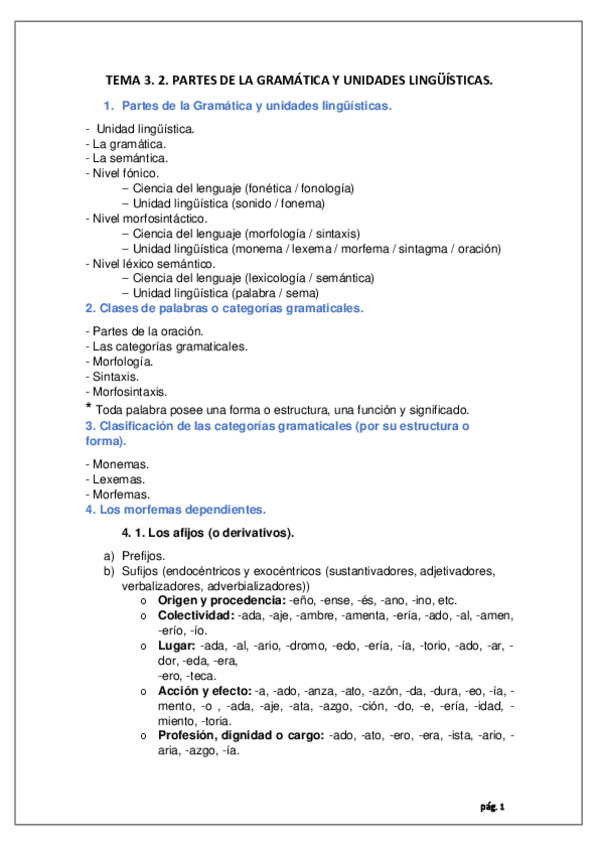 TEMA 3. 2. PARTES DE LA GRAMÁTICA Y UNIDADES LINGÜÍSTICAS.

1. Partes de la Gramática y unidades lingüísticas.

- Unidad lingüística.
- La gramática.
- La semántica.
- Nivel fónico.
– Ciencia del lenguaje (fonética / fonología)
– Unidad lingüística (sonido / fonema)
- Nivel morfosintáctico.
– Ciencia del lenguaje (morfología / sintaxis)
– Unidad lingüística (monema / lexema / morfema / sintagma / oración)
- Nivel léxico semántico.
– Ciencia del lenguaje (lexicología / semántica)
– Unidad lingüística (palabra / sema)

2. Clases de palabras o categorías gramaticales.

- Partes de la oración.
- Las categorías gramaticales.
- Morfología.
- Sintaxis.
- Morfosintaxis.
* Toda palabra posee una forma o estructura, una función y significado.

3. Clasificación de las categorías gramaticales (por su estructura o forma).

- Monemas.
- Lexemas.
- Morfemas.

4. Los morfemas dependientes.

4. 1. Los afijos (o derivativos).

a) Prefijos.
b) Sufijos (endocéntricos y exocéntricos (sustantivadores, adjetivadores, verbalizadores, adverbializadores))
o Origen y procedencia: -eño, -ense, -és, -ano, -ino, etc.
o Colectividad: -ada, -aje, -ambre, -amenta, -ería, -ado, -al, -amen, -erío, -ío.
o Lugar: -ada, -al, -ario, -dromo, -edo, -ería, -ía, -torio, -ado, -ar, -dor, -eda, -era,
-ero, -teca.
o Acción y efecto: -a, -ado, -anza, -ato, -azón, -da, -dura, -eo, -ía, -mento, -o , -ada, -aje, -ata, -azgo, -ción, -do, -e, -ería, -idad, -miento, -toria.
o Profesión, dignidad o cargo: -ado, -ato, -ero, -era, -ista, -ario, -aria, -azgo, -ía.

pág. 1